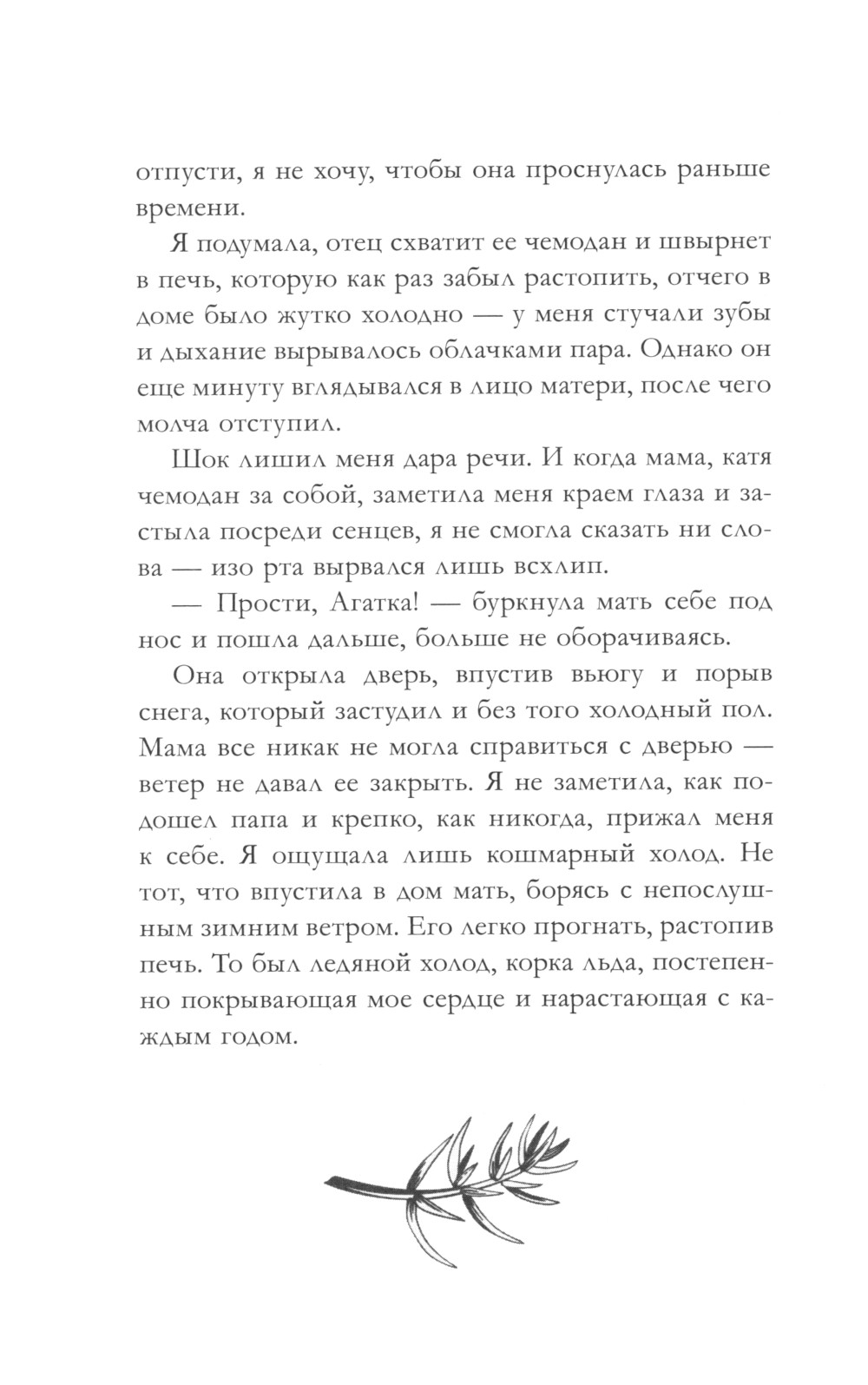 отпусти, я не хочу, чтобы она проснулась раньше времени.

Я подумала, отец схватит ее чемодан и швырнет в печь, которую как раз забыл растопить, отчего в доме было жутко холодно — у меня стучали зубы и дыхание вырывалось облачками пара. Однако он еще минуту вглядывался в лицо матери, после чего молча отступил.

Шок лишил меня дара речи. И когда мама, катя чемодан за собой, заметила меня краем глаза и застыла посреди сенцев, я не смогла сказать ни слова — изо рта вырвался лишь всхлип.

— Прости, Агатка! — буркнула мать себе под нос и пошла дальше, больше не оборачиваясь.

Она открыла дверь, впустив вьюгу и порыв снега, который застудил и без того холодный пол. Мама все никак не могла справиться с дверью — ветер не давал ее закрыть. Я не заметила, как подошел папа и крепко, как никогда, прижал меня к себе. Я ощущала лишь кошмарный холод. Не тот, что впустила в дом мать, борясь с непослушным зимним ветром. Его легко прогнать, растопив печь. То был ледяной холод, корка льда, постепенно покрывающая мое сердце и нарастающая с каждым годом.